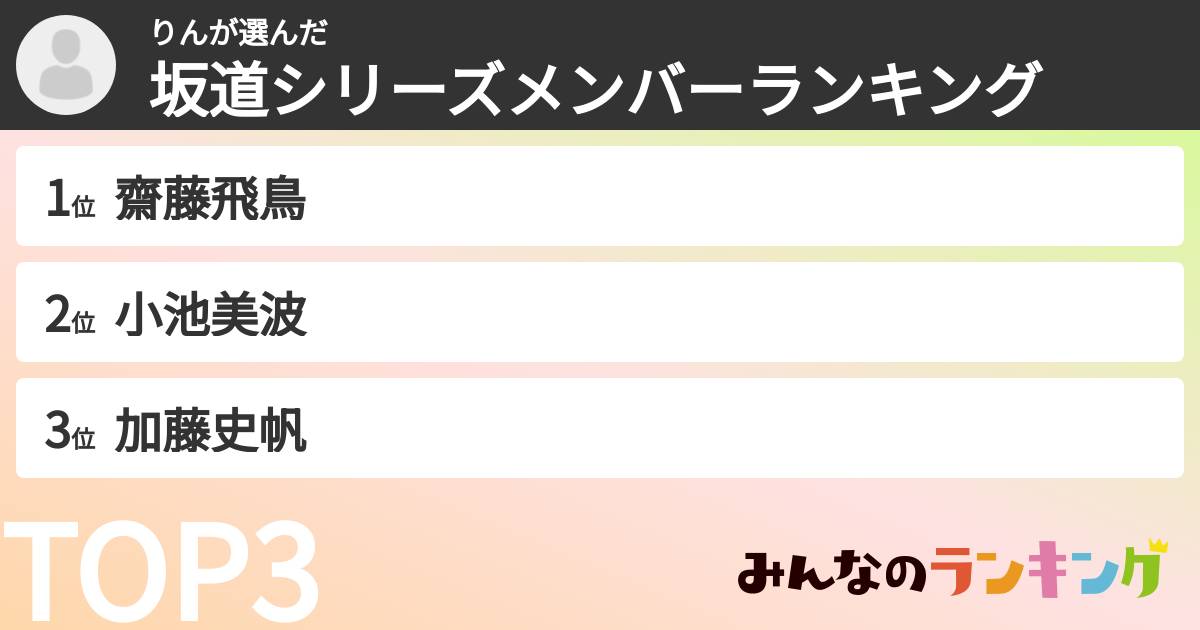 りんが選んだ
坂道シリーズメンバーランキング

1位 齋藤飛鳥

2位 小池美波

3位 加藤史帆

TOP3

みんなのランキング